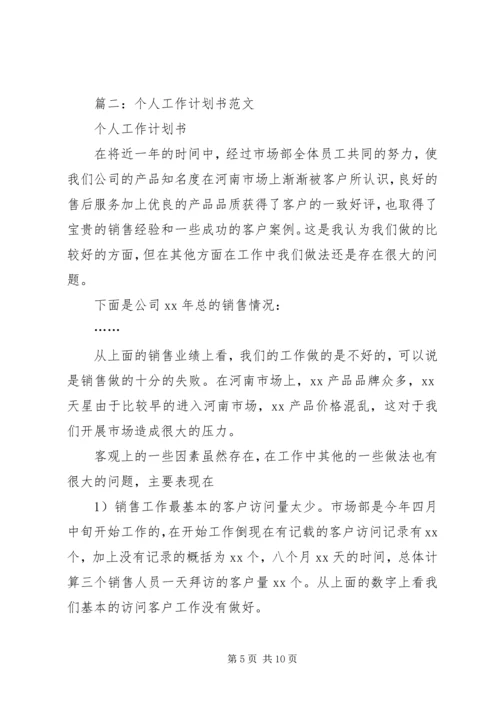 篇二：个人工作计划书范文

个人工作计划书

在将近一年的时间中，经过市场部全体员工共同的努力，使我们公司的产品知名度在河南市场上渐渐被客户所认识，良好的售后服务加上优良的产品品质获得了客户的一致好评，也取得了宝贵的销售经验和一些成功的客户案例。这是我认为我们做的比较好的方面，但在其他方面在工作中我们做法还是存在很大的问题。

下面是公司 xx 年总的销售情况：

……

从上面的销售业绩上看，我们的工作做的是不好的，可以说是销售做的十分的失败。在河南市场上，xx 产品品牌众多，xx 天星由于比较早的进入河南市场，xx 产品价格混乱，这对于我们开展市场造成很大的压力。

客观上的一些因素虽然存在，在工作中其他的一些做法也有很大的问题，主要表现在

1）销售工作最基本的客户访问量太少。市场部是今年四月中旬开始工作的，在开始工作倒现在有记载的客户访问记录有 xx 个，加上没有记录的概括为 xx 个，八个月 xx 天的时间，总体计算三个销售人员一天拜访的客户量 xx 个。从上面的数字上看我们基本的访问客户工作没有做好。

第 5 页 共 10 页